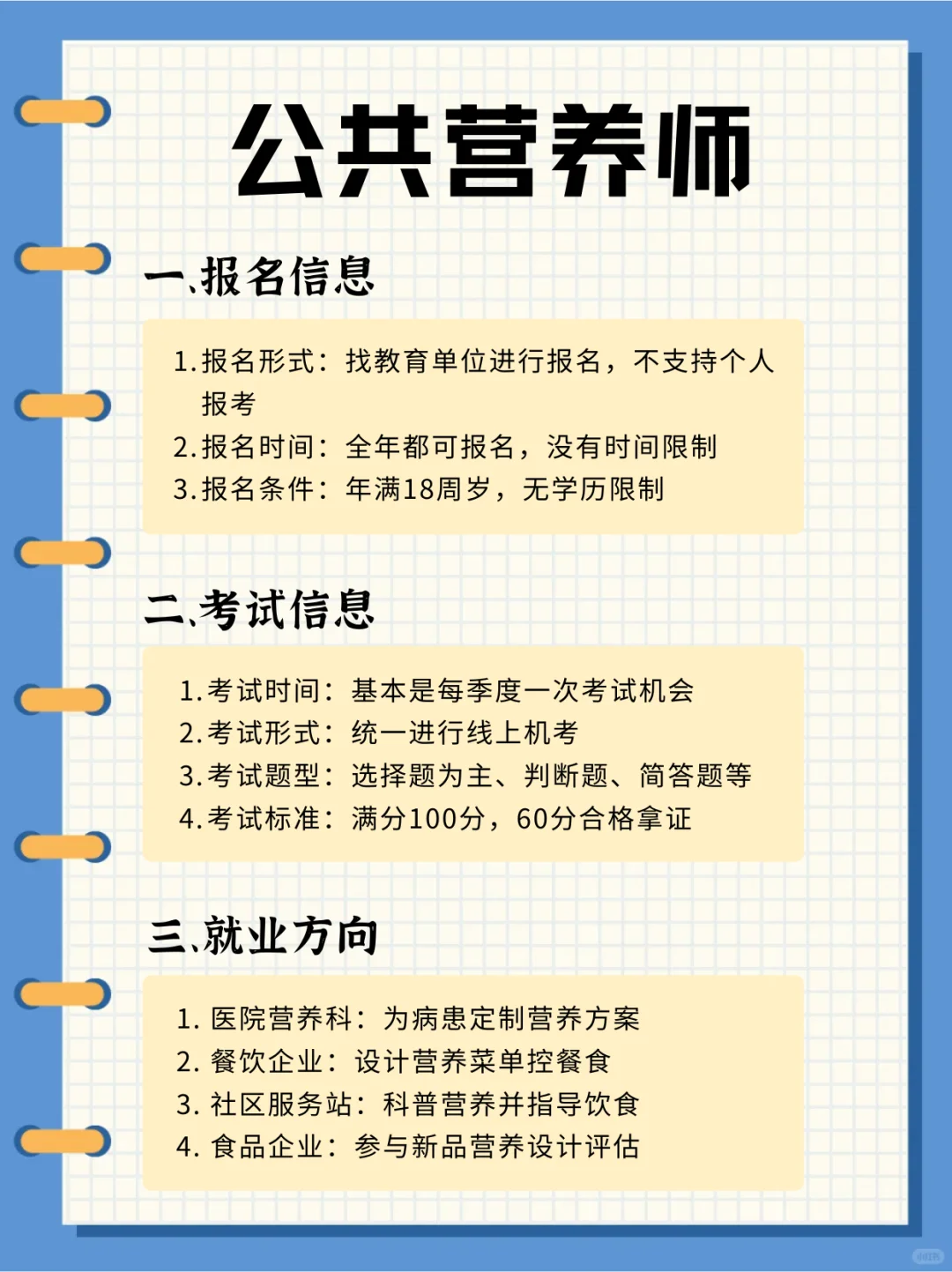 公共营养师

一、报名信息

1.报名形式：找教育单位进行报名，不支持个人报考
2.报名时间：全年都可报名，没有时间限制
3.报名条件：年满18周岁，无学历限制

二、考试信息

1.考试时间：基本是每季度一次考试机会
2.考试形式：统一进行线上机考
3.考试题型：选择题为主、判断题、简答题等
4.考试标准：满分100分，60分合格拿证

三、就业方向

1. 医院营养科：为病患定制营养方案
2. 餐饮企业：设计营养菜单控餐食
3. 社区服务站：科普营养并指导饮食
4. 食品企业：参与新品营养设计评估